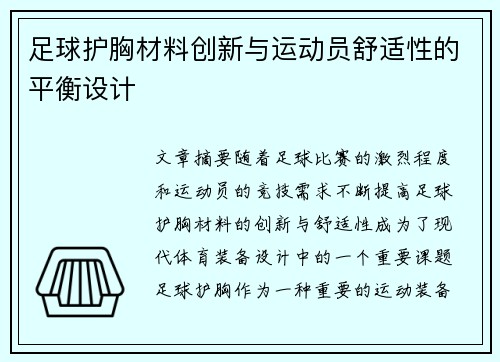 足球护胸材料创新与运动员舒适性的平衡设计

文章摘要随着足球比赛的激烈程度和运动员的竞技需求不断提高足球护胸材料的创新与舒适性成为了现代体育装备设计中的一个重要课题足球护胸作为一种重要的运动装备